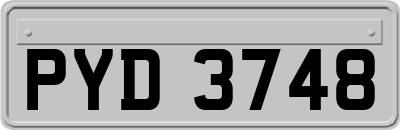 PYD 3748